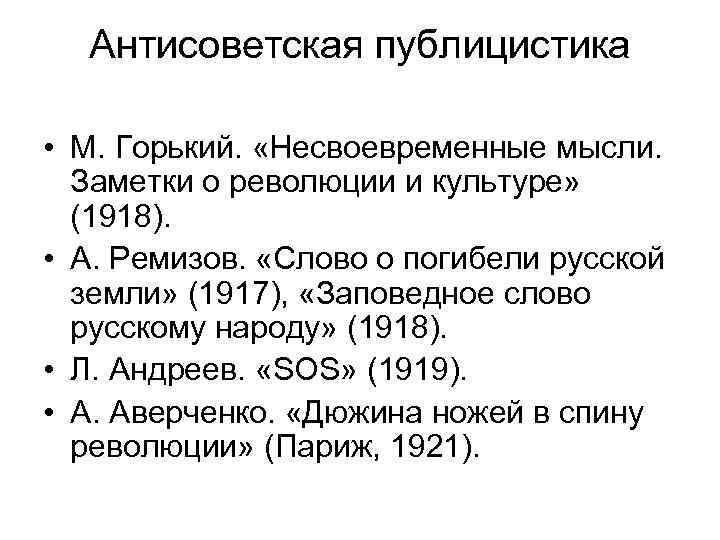 Антисоветская публицистика

• М. Горький. «Несвоевременные мысли. Заметки о революции и культуре» (1918).
• А. Ремизов. «Слово о погибели русской земли» (1917), «Заповедное слово русскому народу» (1918).
• Л. Андреев. «SOS» (1919).
• А. Аверченко. «Дюжина ножей в спину революции» (Париж, 1921).